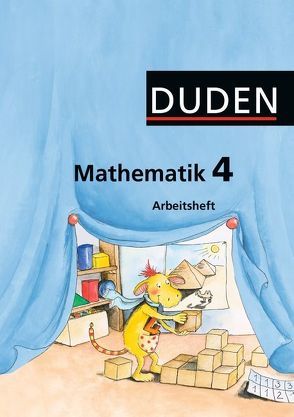 DUDEN

Mathematik 4

Arbeitsheft

1 1 3 3
1 1 2